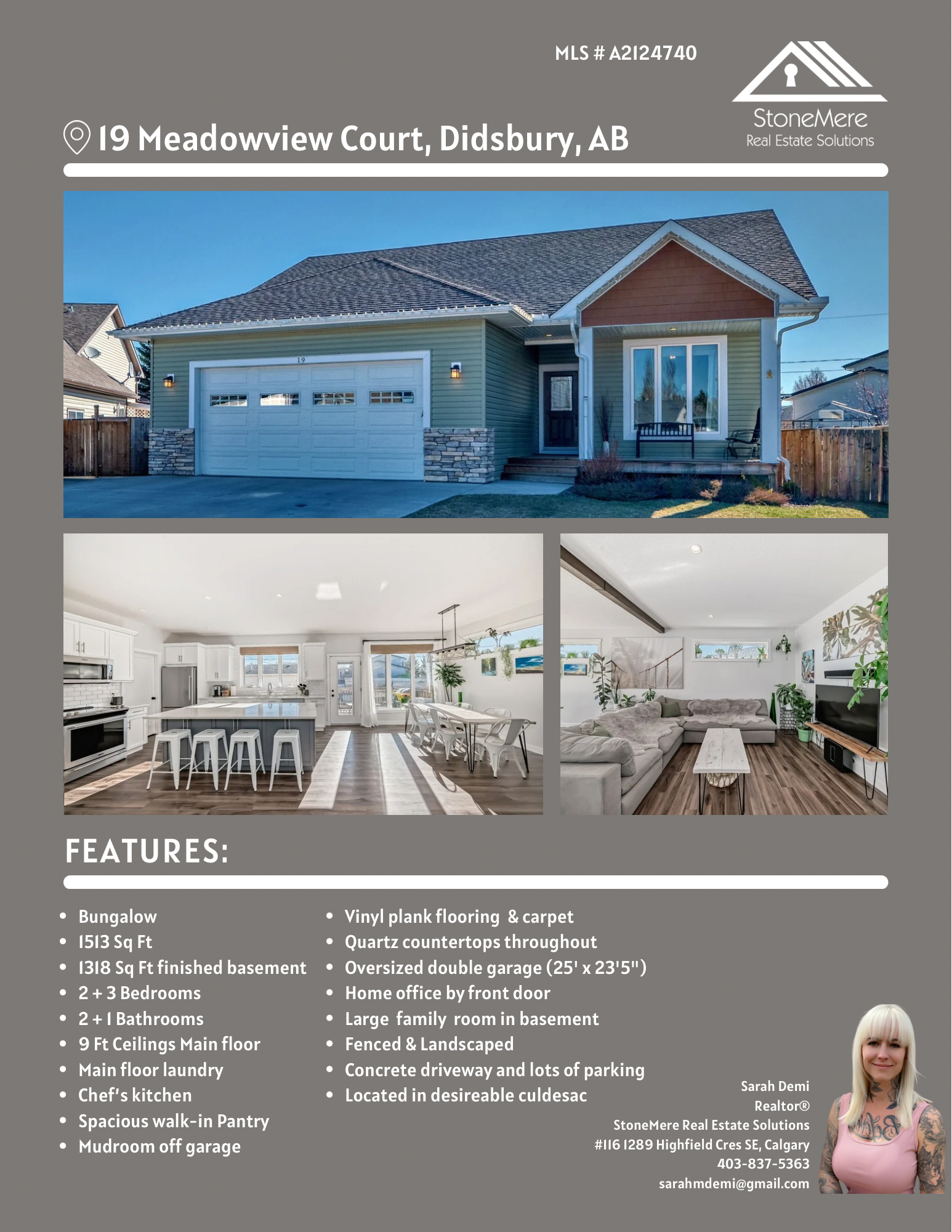 MLS # A2124740

StoneMere
Real Estate Solutions

19 Meadowview Court, Didsbury, AB

19

FEATURES:

- Bungalow
- 1513 Sq Ft
- 1318 Sq Ft finished basement
- 2 + 3 Bedrooms
- 2 + 1 Bathrooms
- 9 Ft Ceilings Main floor
- Main floor laundry
- Chef's kitchen
- Spacious walk-in Pantry
- Mudroom off garage

- Vinyl plank flooring & carpet
- Quartz countertops throughout
- Oversized double garage (25' x 23'5")
- Home office by front door
- Large family room in basement
- Fenced & Landscaped
- Concrete driveway and lots of parking
- Located in desireable culdesac

Sarah Demi
Realtor®
StoneMere Real Estate Solutions
#116 1289 Highfield Cres SE, Calgary
403-837-5363
sarahmdemi@gmail.com